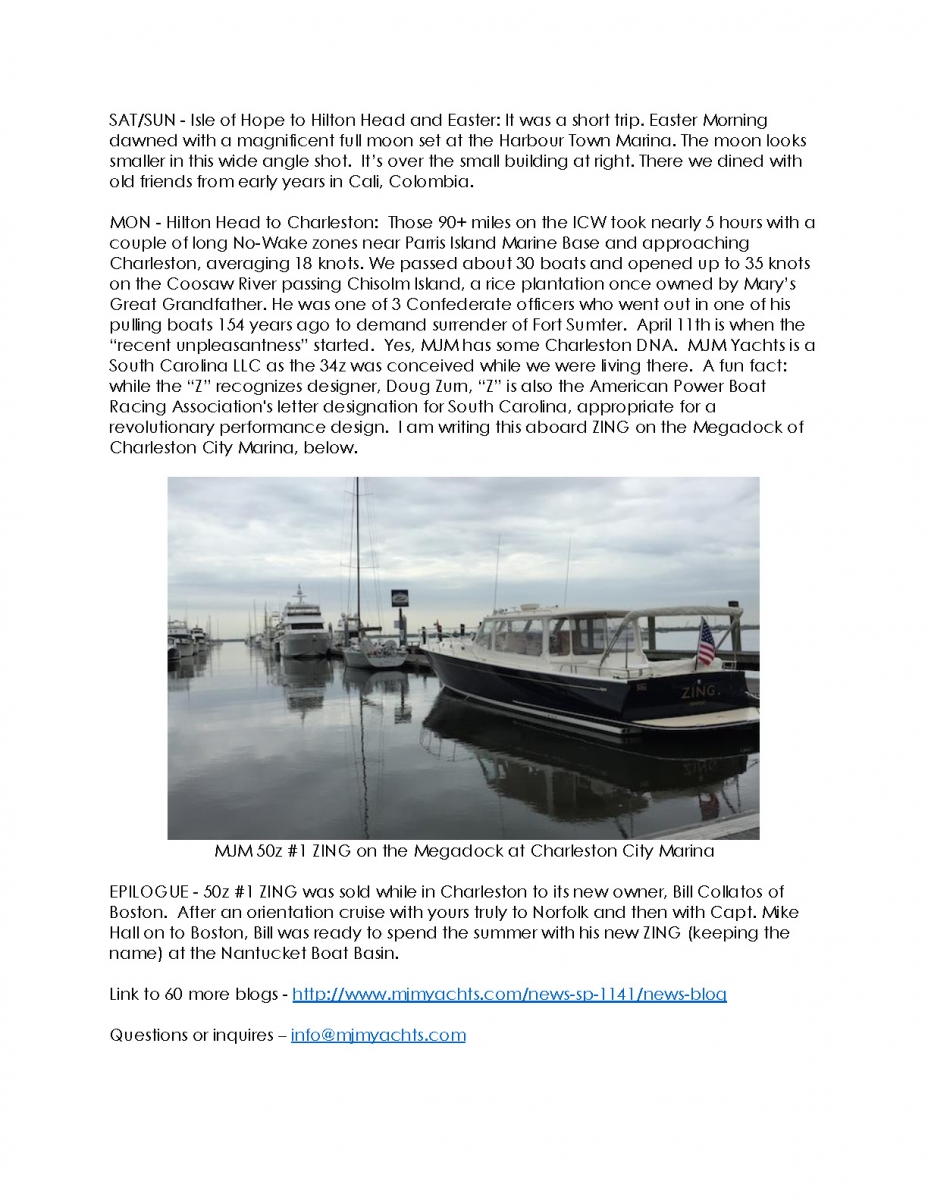 SAT/SUN - Isle of Hope to Hilton Head and Easter: It was a short trip. Easter Morning dawned with a magnificent full moon set at the Harbour Town Marina. The moon looks smaller in this wide angle shot. It's over the small building at right. There we dined with old friends from early years in Cali, Colombia.

MON - Hilton Head to Charleston: Those 90+ miles on the ICW took nearly 5 hours with a couple of long No-Wake zones near Parris Island Marine Base and approaching Charleston, averaging 18 knots. We passed about 30 boats and opened up to 35 knots on the Coosaw River passing Chisolm Island, a rice plantation once owned by Mary's Great Grandfather. He was one of 3 Confederate officers who went out in one of his pulling boats 154 years ago to demand surrender of Fort Sumter. April 11th is when the "recent unpleasantness" started. Yes, MJM has some Charleston DNA. MJM Yachts is a South Carolina LLC as the 34z was conceived while we were living there. A fun fact: while the "Z" recognizes designer, Doug Zurn, "Z" is also the American Power Boat Racing Association's letter designation for South Carolina, appropriate for a revolutionary performance design. I am writing this aboard ZING on the Megadock of Charleston City Marina, below.

ZING.

MJM 50z #1 ZING on the Megadock at Charleston City Marina

EPILOGUE - 50z #1 ZING was sold while in Charleston to its new owner, Bill Collatos of Boston. After an orientation cruise with yours truly to Norfolk and then with Capt. Mike Hall on to Boston, Bill was ready to spend the summer with his new ZING (keeping the name) at the Nantucket Boat Basin.

Link to 60 more blogs - http://www.mjmyachts.com/news-sp-1141/news-blog

Questions or inquires – info@mjmyachts.com